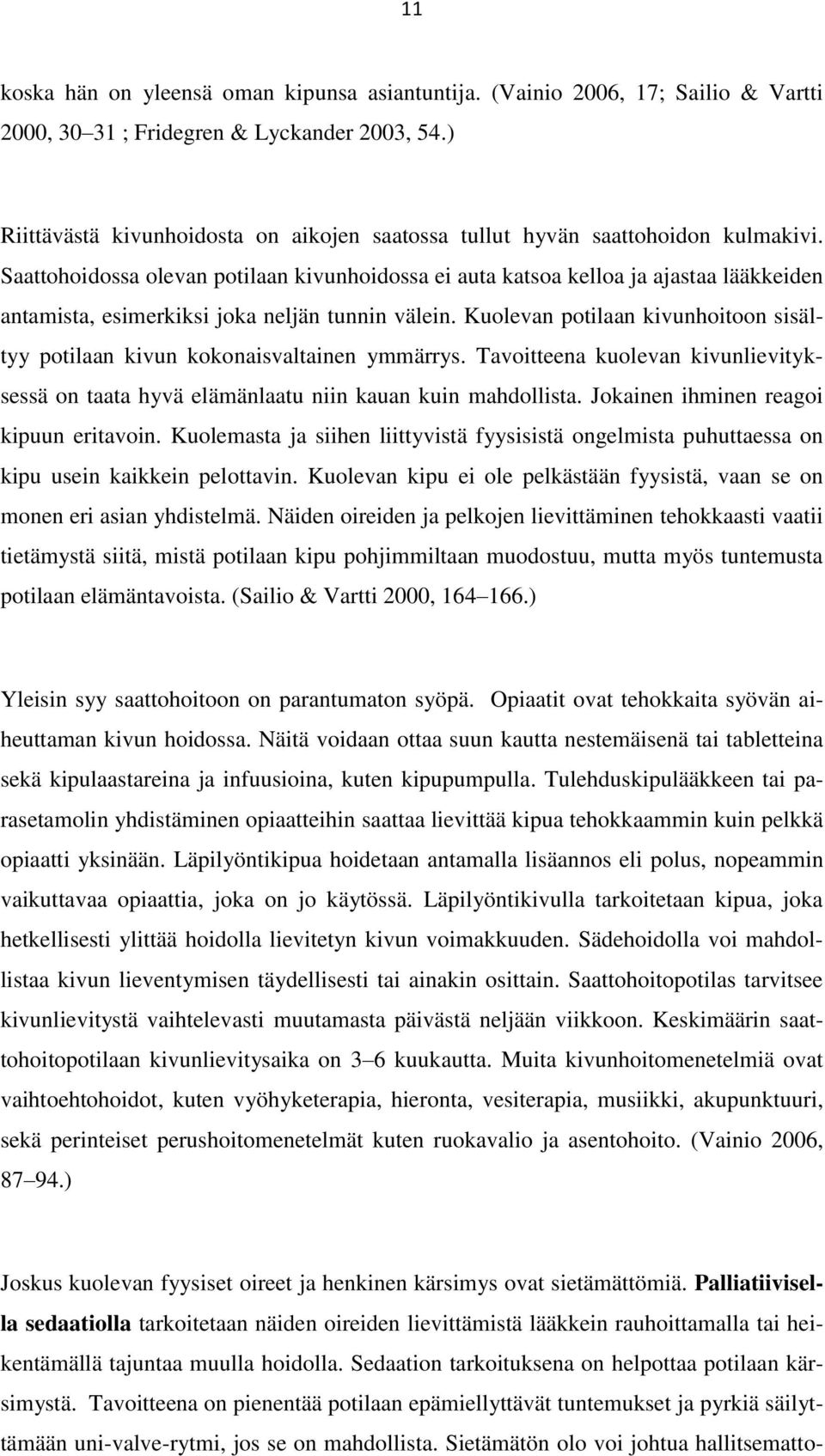 11

koska hän on yleensä oman kipunsa asiantuntija. (Vainio 2006, 17; Sailio & Vartti 2000, 30–31 ; Fridegren & Lyckander 2003, 54.)

Riittävästä kivunhoidosta on aikojen saatossa tullut hyvän saattohoidon kulmakivi. Saattohoidossa olevan potilaan kivunhoidossa ei auta katsoa kelloa ja ajastaa lääkkeiden antamista, esimerkiksi joka neljän tunnin välein. Kuolevan potilaan kivunhoitoon sisältyy potilaan kivun kokonaisvaltainen ymmärrys. Tavoitteena kuolevan kivunlievityksessä on taata hyvä elämänlaatu niin kauan kuin mahdollista. Jokainen ihminen reagoi kipuun eritavoin. Kuolemasta ja siihen liittyvistä fyysisistä ongelmista puhuttaessa on kipu usein kaikkein pelottavin. Kuolevan kipu ei ole pelkästään fyysistä, vaan se on monen eri asian yhdistelmä. Näiden oireiden ja pelkojen lievittäminen tehokkaasti vaatii tietämystä siitä, mistä potilaan kipu pohjimmiltaan muodostuu, mutta myös tuntemusta potilaan elämäntavoista. (Sailio & Vartti 2000, 164–166.)

Yleisin syy saattohoitoon on parantumaton syöpä. Opiaatit ovat tehokkaita syövän aiheuttaman kivun hoidossa. Näitä voidaan ottaa suun kautta nestemäisenä tai tabletteina sekä kipulaastareina ja infuusioina, kuten kipupumpulla. Tulehduskipulääkkeen tai parasetamolin yhdistäminen opiaatteihin saattaa lievittää kipua tehokkaammin kuin pelkkä opiaatti yksinään. Läpilyöntikipua hoidetaan antamalla lisäannos eli polus, nopeammin vaikuttavaa opiaattia, joka on jo käytössä. Läpilyöntikivulla tarkoitetaan kipua, joka hetkellisesti ylittää hoidolla lievitetyn kivun voimakkuuden. Sädehoidolla voi mahdollistaa kivun lieventymisen täydellisesti tai ainakin osittain. Saattohoitopotilas tarvitsee kivunlievitystä vaihtelevasti muutamasta päivästä neljään viikkoon. Keskimäärin saattohoitopotilaan kivunlievitysaika on 3–6 kuukautta. Muita kivunhoitomenetelmiä ovat vaihtoehtohoidot, kuten vyöhyketerapia, hieronta, vesiterapia, musiikki, akupunktuuri, sekä perinteiset perushoitomenetelmät kuten ruokavalio ja asentohoito. (Vainio 2006, 87–94.)

Joskus kuolevan fyysiset oireet ja henkinen kärsimys ovat sietämättömiä. Palliatiivisella sedaatiolla tarkoitetaan näiden oireiden lievittämistä lääkkein rauhoittamalla tai heikentämällä tajuntaa muulla hoidolla. Sedaation tarkoituksena on helpottaa potilaan kärsimystä. Tavoitteena on pienentää potilaan epämiellyttävät tuntemukset ja pyrkiä säilyttämään uni-valve-rytmi, jos se on mahdollista. Sietämätön olo voi johtua hallitsematto-